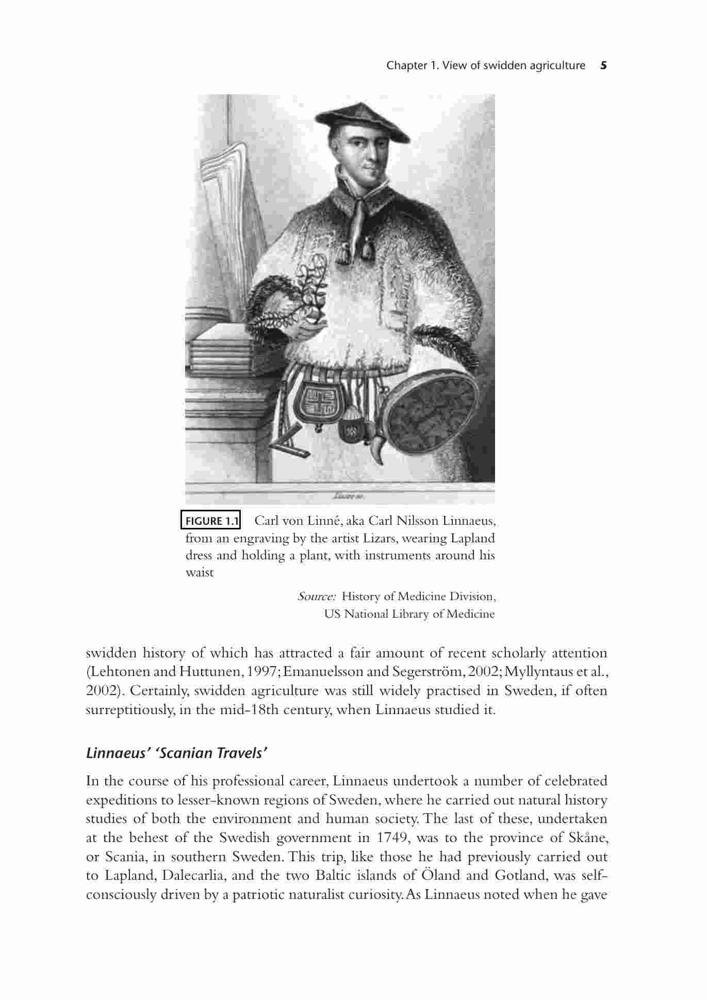 Chapter 1. View of swidden agriculture 5

Lizars sc.

FIGURE 1.1 Carl von Linné, aka Carl Nilsson Linnaeus, from an engraving by the artist Lizars, wearing Lapland dress and holding a plant, with instruments around his waist

Source: History of Medicine Division, US National Library of Medicine

swidden history of which has attracted a fair amount of recent scholarly attention (Lehtonen and Huttunen, 1997; Emanuelsson and Segerström, 2002; Myllyntaus et al., 2002). Certainly, swidden agriculture was still widely practised in Sweden, if often surreptitiously, in the mid-18th century, when Linnaeus studied it.

Linnaeus' 'Scanian Travels'

In the course of his professional career, Linnaeus undertook a number of celebrated expeditions to lesser-known regions of Sweden, where he carried out natural history studies of both the environment and human society. The last of these, undertaken at the behest of the Swedish government in 1749, was to the province of Skåne, or Scania, in southern Sweden. This trip, like those he had previously carried out to Lapland, Dalecarlia, and the two Baltic islands of Öland and Gotland, was self-consciously driven by a patriotic naturalist curiosity. As Linnaeus noted when he gave